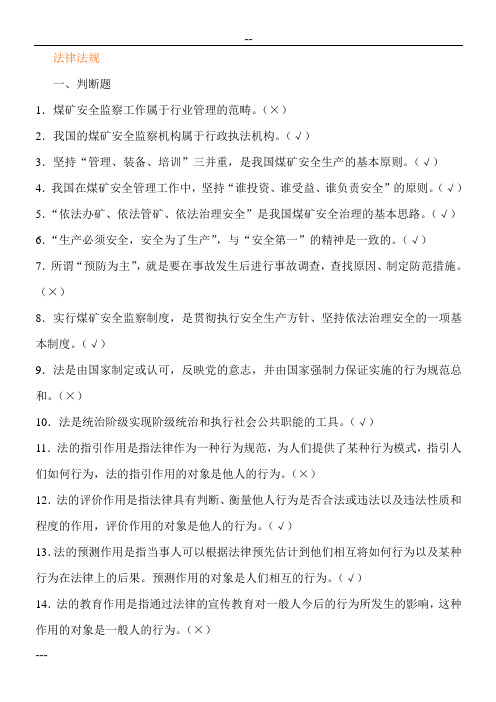 --

法律法规

一、判断题

1．煤矿安全监察工作属于行业管理的范畴。（×）

2．我国的煤矿安全监察机构属于行政执法机构。（√）

3．坚持“管理、装备、培训”三并重，是我国煤矿安全生产的基本原则。（√）

4．我国在煤矿安全管理工作中，坚持“谁投资、谁受益、谁负责安全”的原则。（√）

5．“依法办矿、依法管矿、依法治理安全”是我国煤矿安全治理的基本思路。（√）

6．“生产必须安全，安全为了生产”，与“安全第一”的精神是一致的。（√）

7．所谓“预防为主”，就是要在事故发生后进行事故调查，查找原因、制定防范措施。（×）

8．实行煤矿安全监察制度，是贯彻执行安全生产方针、坚持依法治理安全的一项基本制度。（√）

9．法是由国家制定或认可，反映党的意志，并由国家强制力保证实施的行为规范总和。（×）

10．法是统治阶级实现阶级统治和执行社会公共职能的工具。（√）

11．法的指引作用是指法律作为一种行为规范，为人们提供了某种行为模式，指引人们如何行为，法的指引作用的对象是他人的行为。（×）

12．法的评价作用是指法律具有判断、衡量他人行为是否合法或违法以及违法性质和程度的作用，评价作用的对象是他人的行为。（√）

13．法的预测作用是指当事人可以根据法律预先估计到他们相互将如何行为以及某种行为在法律上的后果。预测作用的对象是人们相互的行为。（√）

14．法的教育作用是指通过法律的宣传教育对一般人今后的行为所发生的影响，这种作用的对象是一般人的行为。（×）

---